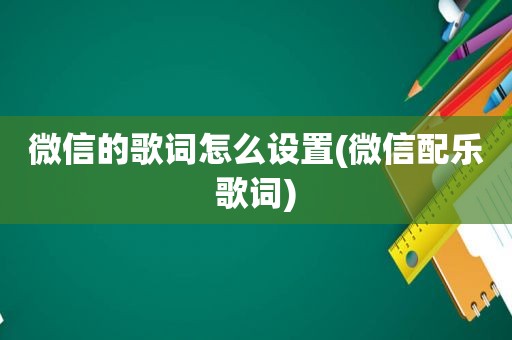 微信的歌词怎么设置(微信配乐歌词)